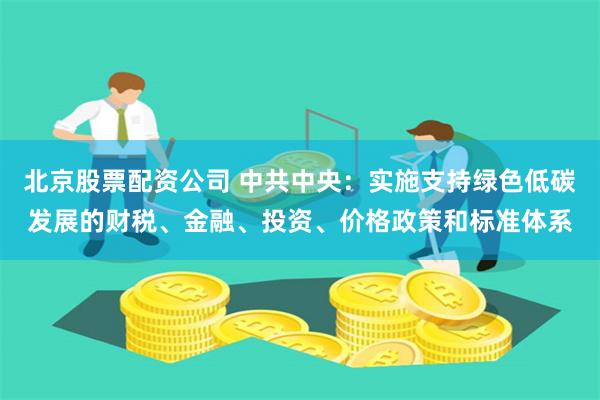 北京股票配资公司 中共中央：实施支持绿色低碳发展的财税、金融、投资、价格政策和标准体系